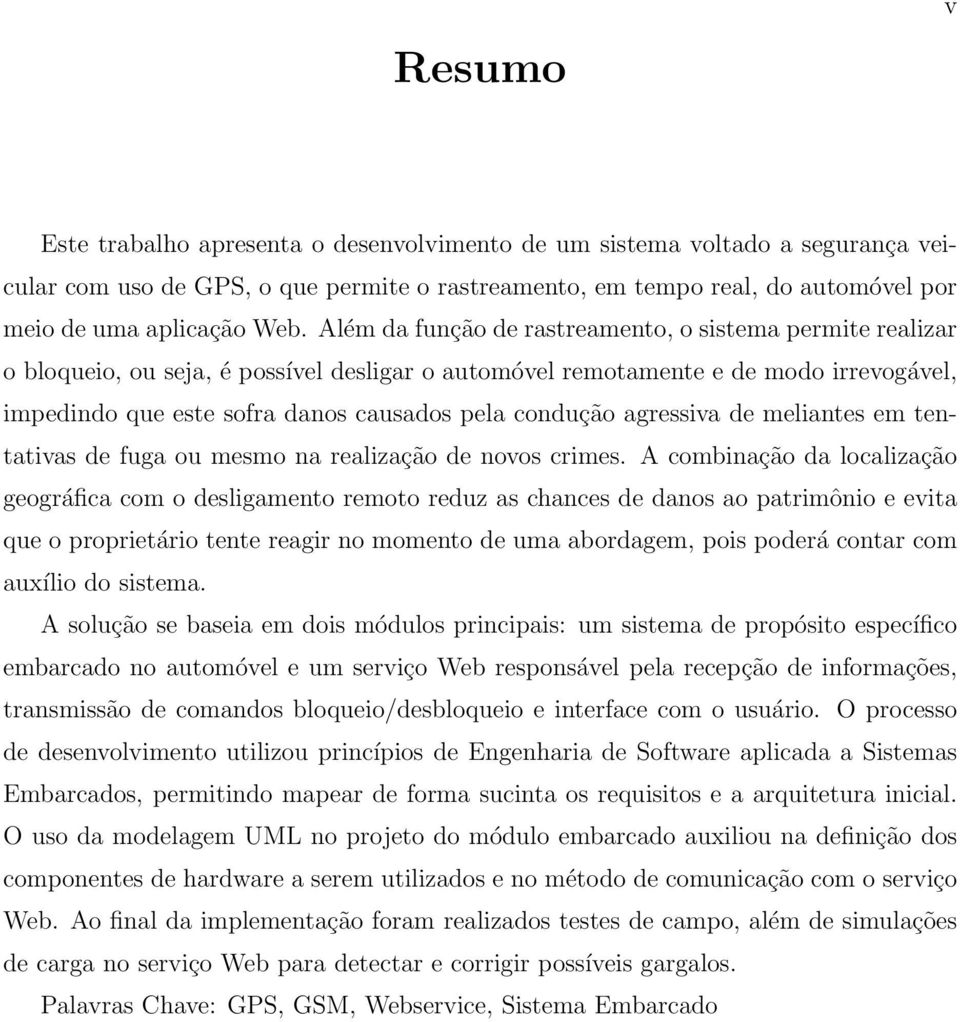 v

Resumo

Este trabalho apresenta o desenvolvimento de um sistema voltado a segurança veicular com uso de GPS, o que permite o rastreamento, em tempo real, do automóvel por meio de uma aplicação Web. Além da função de rastreamento, o sistema permite realizar o bloqueio, ou seja, é possível desligar o automóvel remotamente e de modo irrevogável, impedindo que este sofra danos causados pela condução agressiva de meliantes em tentativas de fuga ou mesmo na realização de novos crimes. A combinação da localização geográfica com o desligamento remoto reduz as chances de danos ao patrimônio e evita que o proprietário tente reagir no momento de uma abordagem, pois poderá contar com auxílio do sistema.

A solução se baseia em dois módulos principais: um sistema de propósito específico embarcado no automóvel e um serviço Web responsável pela recepção de informações, transmissão de comandos bloqueio/desbloqueio e interface com o usuário. O processo de desenvolvimento utilizou princípios de Engenharia de Software aplicada a Sistemas Embarcados, permitindo mapear de forma sucinta os requisitos e a arquitetura inicial. O uso da modelagem UML no projeto do módulo embarcado auxiliou na definição dos componentes de hardware a serem utilizados e no método de comunicação com o serviço Web. Ao final da implementação foram realizados testes de campo, além de simulações de carga no serviço Web para detectar e corrigir possíveis gargalos.

Palavras Chave: GPS, GSM, Webservice, Sistema Embarcado